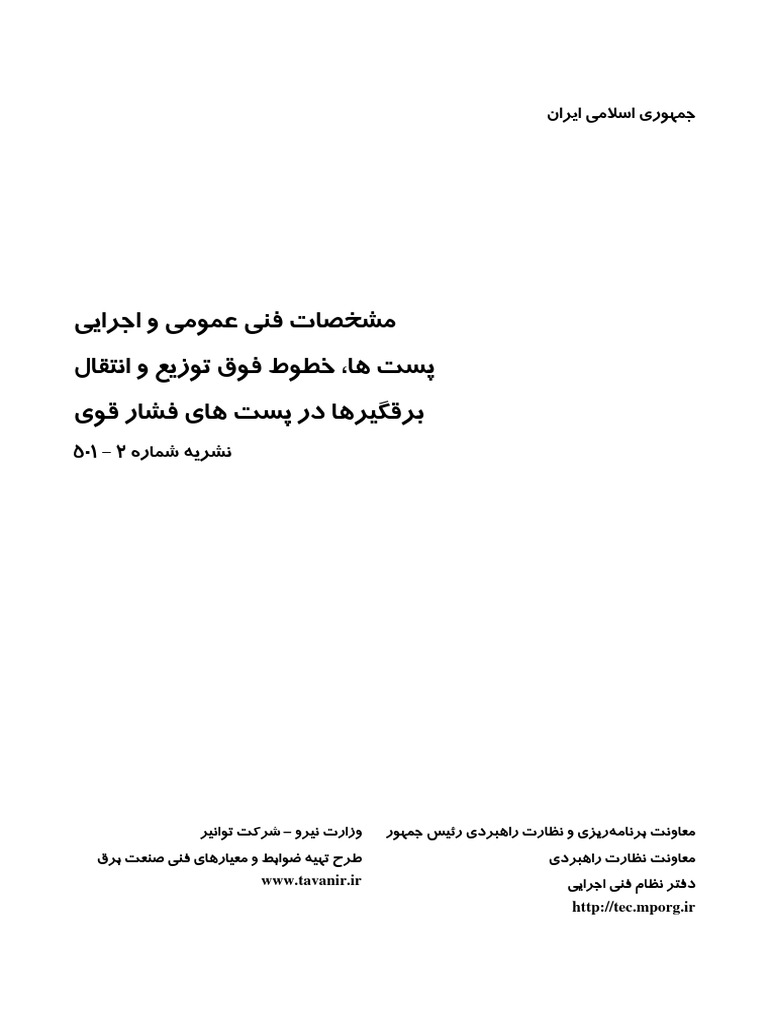 جمهوری اسلامی ایران

مشخصات فنی عمومی و اجرایی
پست ها، خطوط فوق توزیع و انتقال
برقگیرها در پست های فشار قوی
نشریه شماره ۲ – ۵۰۱

معاونت برنامه‌ریزی و نظارت راهبردی رئیس جمهور
معاونت نظارت راهبردی
دفتر نظام فنی اجرایی
http://tec.mporg.ir

وزارت نیرو – شرکت توانیر
طرح تهیه ضوابط و معیارهای فنی صنعت برق
www.tavanir.ir